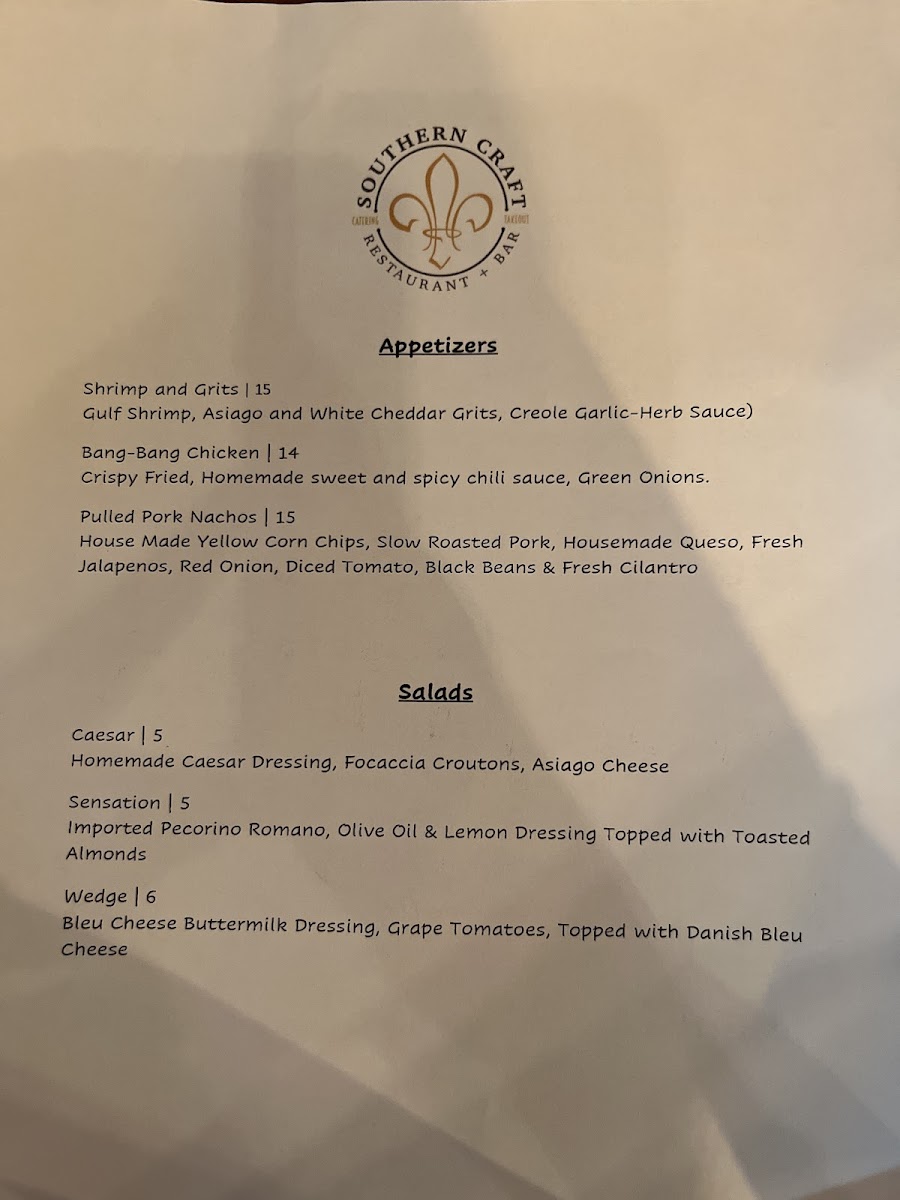 SOUTHERN CRAFT
CATERING TAKEOUT
RESTAURANT + BAR

Appetizers

Shrimp and Grits | 15
Gulf Shrimp, Asiago and White Cheddar Grits, Creole Garlic-Herb Sauce)

Bang-Bang Chicken | 14
Crispy Fried, Homemade sweet and spicy chili sauce, Green Onions.

Pulled Pork Nachos | 15
House Made Yellow Corn Chips, Slow Roasted Pork, Housemade Queso, Fresh Jalapenos, Red Onion, Diced Tomato, Black Beans & Fresh Cilantro

Salads

Caesar | 5
Homemade Caesar Dressing, Focaccia Croutons, Asiago Cheese

Sensation | 5
Imported Pecorino Romano, Olive Oil & Lemon Dressing Topped with Toasted Almonds

Wedge | 6
Bleu Cheese Buttermilk Dressing, Grape Tomatoes, Topped with Danish Bleu Cheese